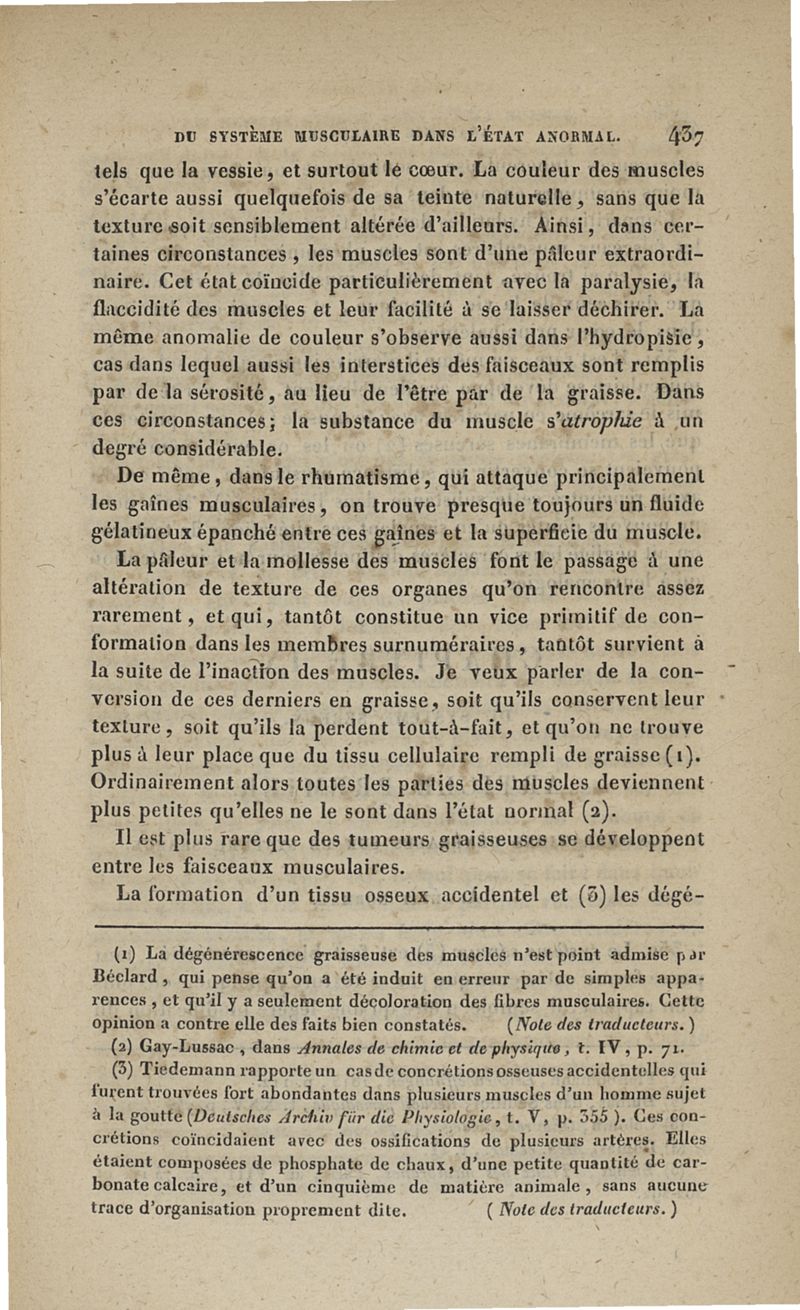 DU SYSTÈME MUSCULAIRE DANS L'ÉTAT ANORMAL. 437

tels que la vessie, et surtout le cœur. La couleur des muscles s'écarte aussi quelquefois de sa teinte naturelle, sans que la texture soit sensiblement altérée d'ailleurs. Ainsi, dans certaines circonstances, les muscles sont d'une pâleur extraordinaire. Cet état coïncide particulièrement avec la paralysie, la flaccidité des muscles et leur facilité à se laisser déchirer. La même anomalie de couleur s'observe aussi dans l'hydropisie, cas dans lequel aussi les interstices des faisceaux sont remplis par de la sérosité, au lieu de l'être par de la graisse. Dans ces circonstances; la substance du muscle s'atrophie à un degré considérable.

De même, dans le rhumatisme, qui attaque principalement les gaînes musculaires, on trouve presque toujours un fluide gélatineux épanché entre ces gaînes et la superficie du muscle.

La pâleur et la mollesse des muscles font le passage à une altération de texture de ces organes qu'on rencontre assez rarement, et qui, tantôt constitue un vice primitif de conformation dans les membres surnuméraires, tantôt survient à la suite de l'inaction des muscles. Je veux parler de la conversion de ces derniers en graisse, soit qu'ils conservent leur texture, soit qu'ils la perdent tout-à-fait, et qu'on ne trouve plus à leur place que du tissu cellulaire rempli de graisse (1). Ordinairement alors toutes les parties des muscles deviennent plus petites qu'elles ne le sont dans l'état normal (2).

Il est plus rare que des tumeurs graisseuses se développent entre les faisceaux musculaires.

La formation d'un tissu osseux accidentel et (3) les dégé-

(1) La dégénérescence graisseuse des muscles n'est point admise par Béclard, qui pense qu'on a été induit en erreur par de simples apparences, et qu'il y a seulement décoloration des fibres musculaires. Cette opinion a contre elle des faits bien constatés. (Note des traducteurs.)

(2) Gay-Lussac, dans Annales de chimie et de physique, t. IV, p. 71.

(3) Tiedemann rapporte un cas de concrétions osseuses accidentelles qui furent trouvées fort abondantes dans plusieurs muscles d'un homme sujet à la goutte (Deutsches Archiv für die Physiologie, t. V, p. 355). Ces concrétions coïncidaient avec des ossifications de plusieurs artères. Elles étaient composées de phosphate de chaux, d'une petite quantité de carbonate calcaire, et d'un cinquième de matière animale, sans aucune trace d'organisation proprement dite. (Note des traducteurs.)